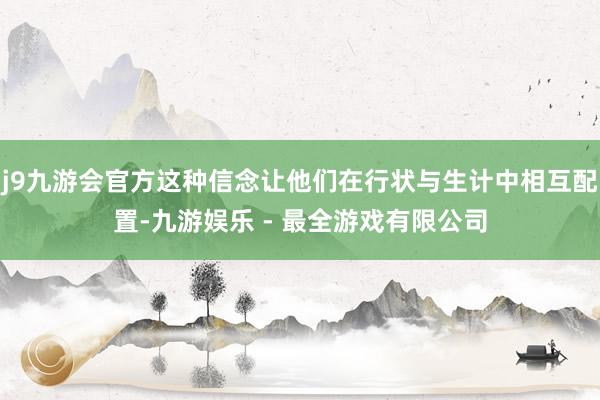 j9九游会官方这种信念让他们在行状与生计中相互配置-九游娱乐 - 最全游戏有限公司